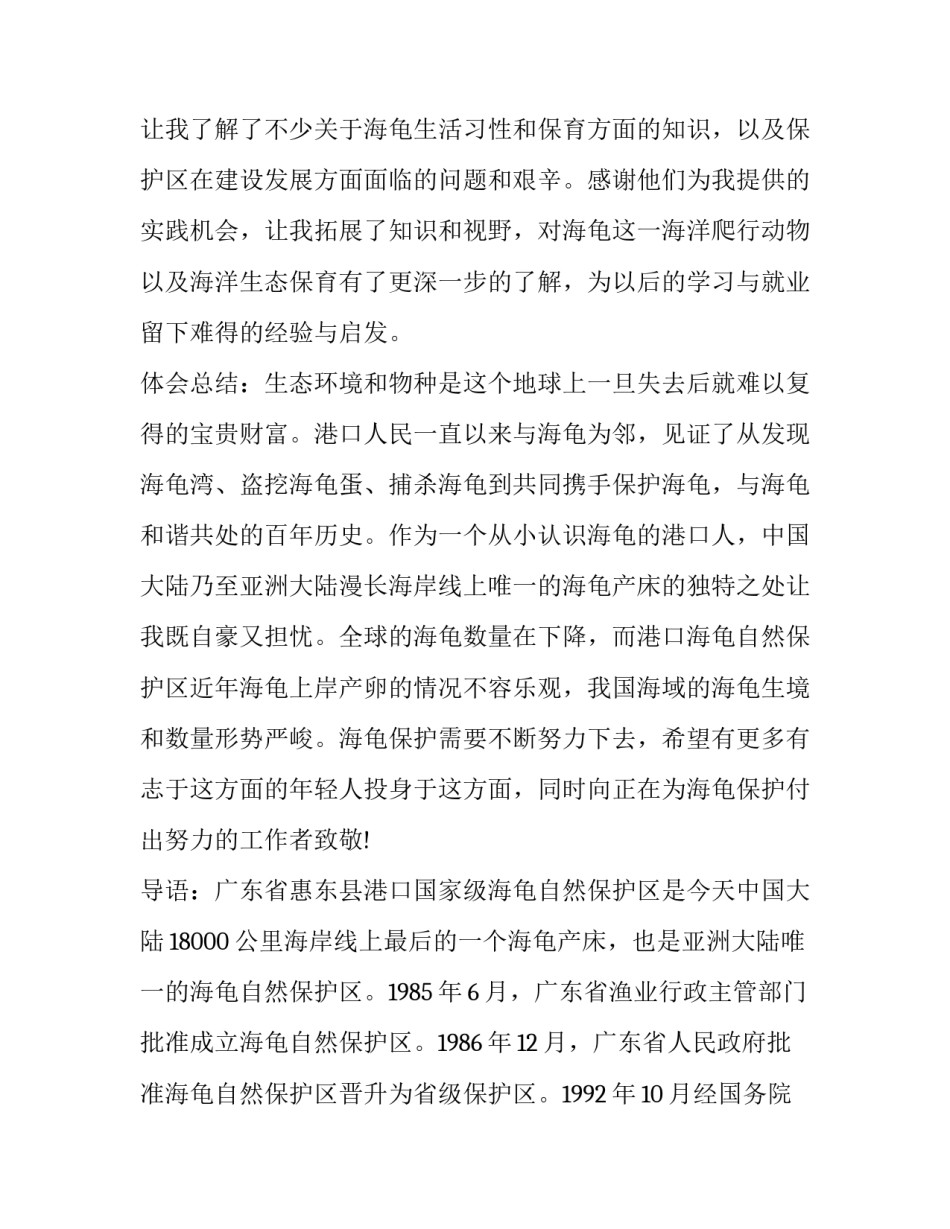 让我了解了不少关于海龟生活习性和保育方面的知识，以及保护区在建设发展方面面临的问题和艰辛。感谢他们为我提供的实践机会，让我拓展了知识和视野，对海龟这一海洋爬行动物以及海洋生态保育有了更深一步的了解，为以后的学习与就业留下难得的经验与启发。

体会总结：生态环境和物种是这个地球上一旦失去后就难以复得的宝贵财富。港口人民一直以来与海龟为邻，见证了从发现海龟湾、盗挖海龟蛋、捕杀海龟到共同携手保护海龟，与海龟和谐共处的百年历史。作为一个从小认识海龟的港口人，中国大陆乃至亚洲大陆漫长海岸线上唯一的海龟产床的独特之处让我既自豪又担忧。全球的海龟数量在下降，而港口海龟自然保护区近年海龟上岸产卵的情况不容乐观，我国海域的海龟生境和数量形势严峻。海龟保护需要不断努力下去，希望有更多有志于这方面的年轻人投身于这方面，同时向正在为海龟保护付出努力的工作者致敬!

导语：广东省惠东县港口国家级海龟自然保护区是今天中国大陆 18000 公里海岸线上最后的一个海龟产床，也是亚洲大陆唯一的海龟自然保护区。1985 年 6 月，广东省渔业行政主管部门批准成立海龟自然保护区。1986 年 12 月，广东省人民政府批准海龟自然保护区晋升为省级保护区。1992 年 10 月经国务院